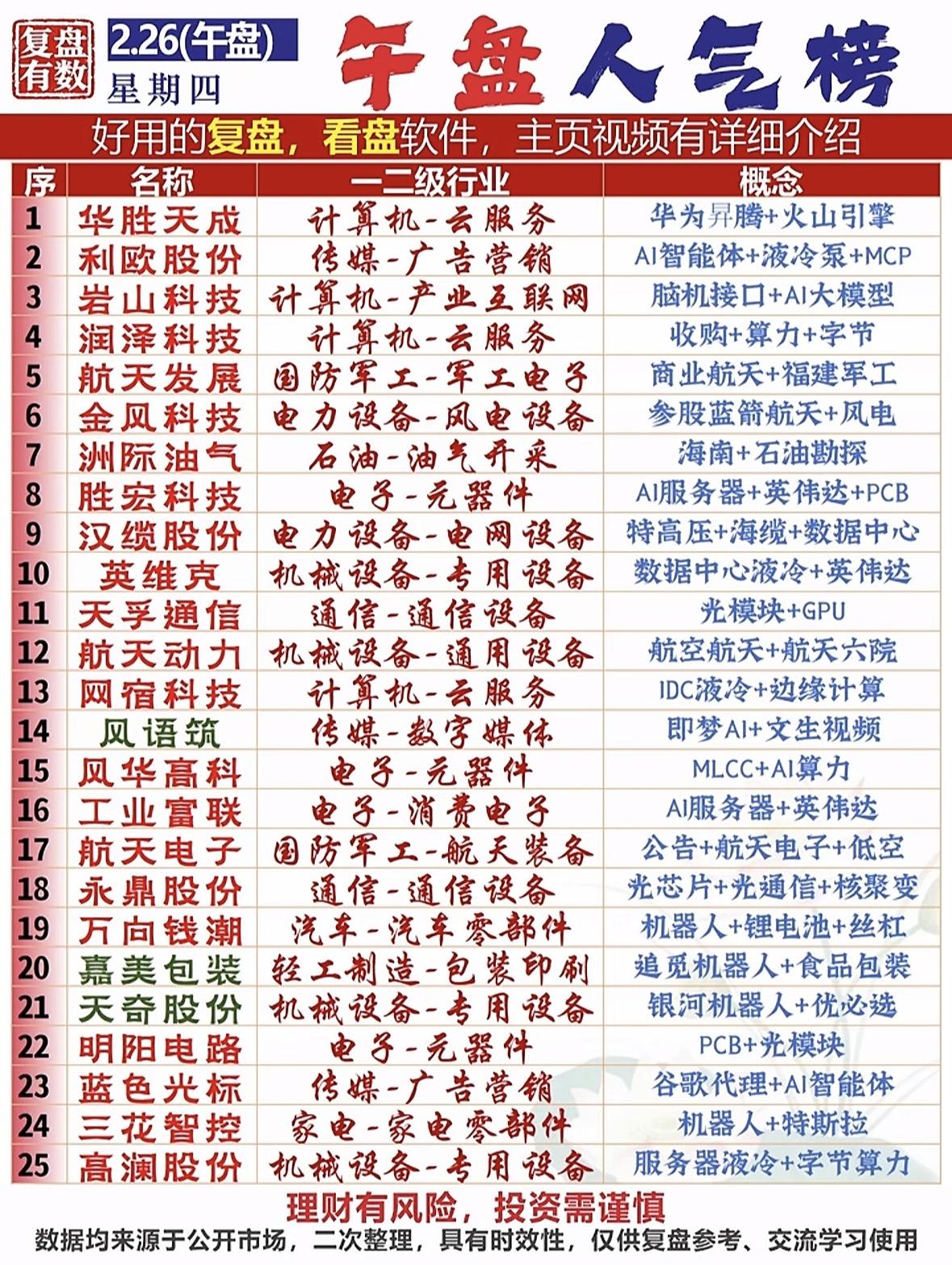 复盘有数 2.26(午盘) 星期四

午盘人气榜

好用的复盘，看盘软件，主页视频有详细介绍

| 序 | 名称 | 一二级行业 | 概念 |
|---|---|---|---|
| 1 | 华胜天成 | 计算机-云服务 | 华为昇腾+火山引擎 |
| 2 | 利欧股份 | 传媒-广告营销 | AI智能体+液冷泵+MCP |
| 3 | 岩山科技 | 计算机-产业互联网 | 脑机接口+AI大模型 |
| 4 | 润泽科技 | 计算机-云服务 | 收购+算力+字节 |
| 5 | 航天发展 | 国防军工-军工电子 | 商业航天+福建军工 |
| 6 | 金风科技 | 电力设备-风电设备 | 参股蓝箭航天+风电 |
| 7 | 洲际油气 | 石油-油气开采 | 海南+石油勘探 |
| 8 | 胜宏科技 | 电子-元器件 | AI服务器+英伟达+PCB |
| 9 | 汉缆股份 | 电力设备-电网设备 | 特高压+海缆+数据中心 |
| 10 | 英维克 | 机械设备-专用设备 | 数据中心液冷+英伟达 |
| 11 | 天孚通信 | 通信-通信设备 | 光模块+GPU |
| 12 | 航天动力 | 机械设备-通用设备 | 航空航天+航天六院 |
| 13 | 网宿科技 | 计算机-云服务 | IDC液冷+边缘计算 |
| 14 | 风语筑 | 传媒-数字媒体 | 即梦AI+文生视频 |
| 15 | 风华高科 | 电子-元器件 | MLCC+AI算力 |
| 16 | 工业富联 | 电子-消费电子 | AI服务器+英伟达 |
| 17 | 航天电子 | 国防军工-航天装备 | 公告+航天电子+低空 |
| 18 | 永鼎股份 | 通信-通信设备 | 光芯片+光通信+核聚变 |
| 19 | 万向钱潮 | 汽车-汽车零部件 | 机器人+锂电池+丝杠 |
| 20 | 嘉美包装 | 轻工制造-包装印刷 | 追觅机器人+食品包装 |
| 21 | 天奇股份 | 机械设备-专用设备 | 银河机器人+优必选 |
| 22 | 明阳电路 | 电子-元器件 | PCB+光模块 |
| 23 | 蓝色光标 | 传媒-广告营销 | 谷歌代理+AI智能体 |
| 24 | 三花智控 | 家电-家电零部件 | 机器人+特斯拉 |
| 25 | 高澜股份 | 机械设备-专用设备 | 服务器液冷+字节算力 |

理财有风险，投资需谨慎

数据均来源于公开市场，二次整理，具有时效性，仅供复盘参考、交流学习使用